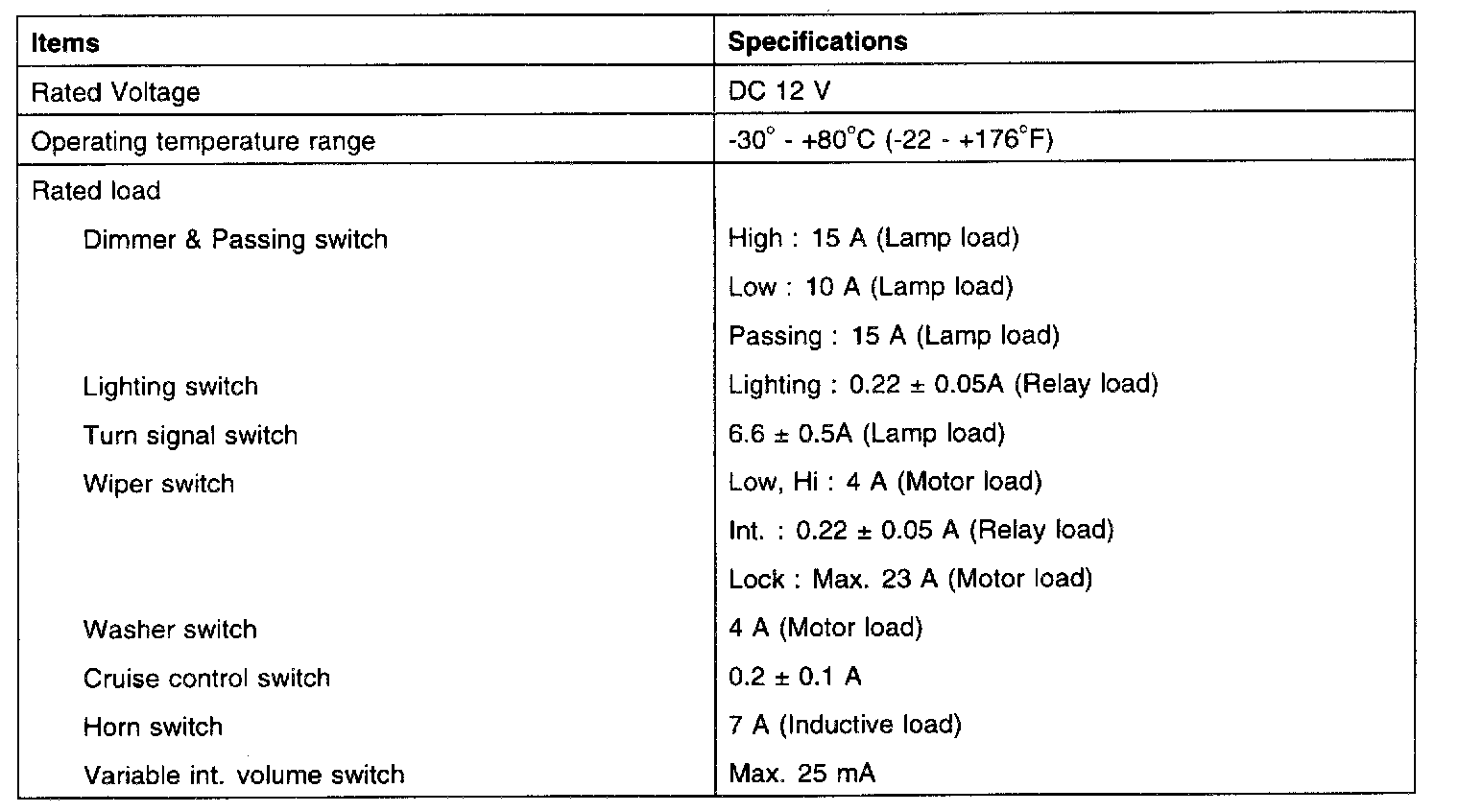 | Items | Specifications |
|---|---|
| Rated Voltage | DC 12 V |
| Operating temperature range | -30° - +80°C (-22 - +176°F) |
| Rated load | |
| Dimmer & Passing switch | High : 15 A (Lamp load) |
| | Low : 10 A (Lamp load) |
| | Passing : 15 A (Lamp load) |
| Lighting switch | Lighting : 0.22 ± 0.05A (Relay load) |
| Turn signal switch | 6.6 ± 0.5A (Lamp load) |
| Wiper switch | Low, Hi : 4 A (Motor load) |
| | Int. : 0.22 ± 0.05 A (Relay load) |
| | Lock : Max. 23 A (Motor load) |
| Washer switch | 4 A (Motor load) |
| Cruise control switch | 0.2 ± 0.1 A |
| Horn switch | 7 A (Inductive load) |
| Variable int. volume switch | Max. 25 mA |